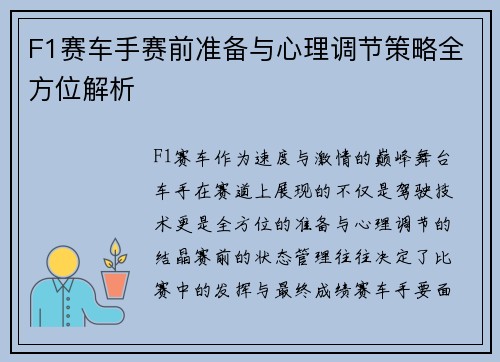 F1赛车手赛前准备与心理调节策略全方位解析

F1赛车作为速度与激情的巅峰舞台车手在赛道上展现的不仅是驾驶技术更是全方位的准备与心理调节的结晶赛前的状态管理往往决定了比赛中的发挥与最终成绩赛车手要面